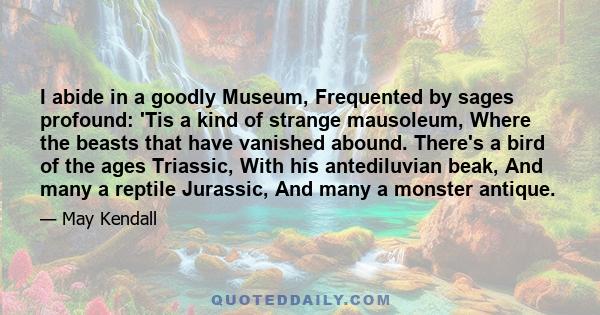 I abide in a goodly Museum, Frequented by sages profound: 'Tis a kind of strange mausoleum, Where the beasts that have vanished abound. There's a bird of the ages Triassic, With his antediluvian beak, And many a reptile Jurassic, And many a monster antique.

— May Kendall

QUOTEDDAILY.COM